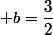 $+b = \frac{3}{2}$